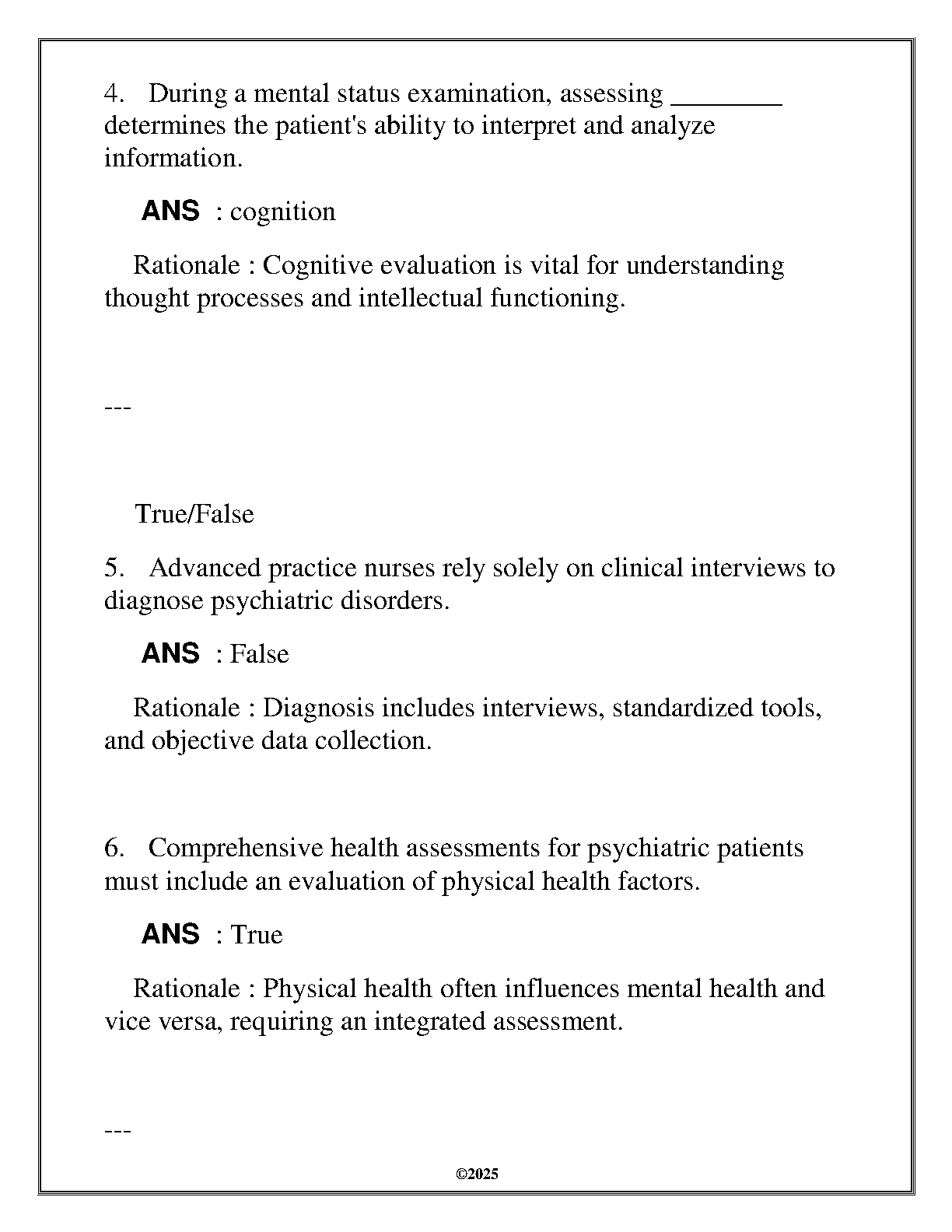 4. During a mental status examination, assessing ________ determines the patient's ability to interpret and analyze information.

ANS : cognition

Rationale : Cognitive evaluation is vital for understanding thought processes and intellectual functioning.

---

True/False

5. Advanced practice nurses rely solely on clinical interviews to diagnose psychiatric disorders.

ANS : False

Rationale : Diagnosis includes interviews, standardized tools, and objective data collection.

6. Comprehensive health assessments for psychiatric patients must include an evaluation of physical health factors.

ANS : True

Rationale : Physical health often influences mental health and vice versa, requiring an integrated assessment.

---

©2025